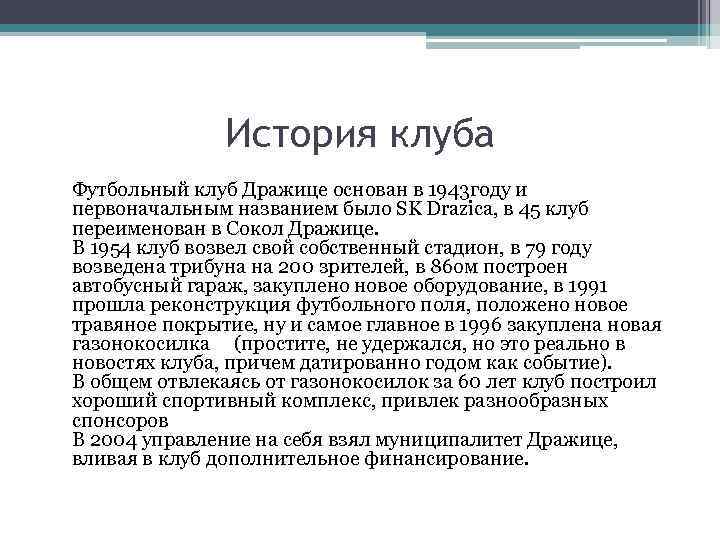 История клуба

Футбольный клуб Дражице основан в 1943году и первоначальным названием было SK Drazica, в 45 клуб переименован в Сокол Дражице.
В 1954 клуб возвел свой собственный стадион, в 79 году возведена трибуна на 200 зрителей, в 86ом построен автобусный гараж, закуплено новое оборудование, в 1991 прошла реконструкция футбольного поля, положено новое травяное покрытие, ну и самое главное в 1996 закуплена новая газонокосилка (простите, не удержался, но это реально в новостях клуба, причем датированно годом как событие).
В общем отвлекаясь от газонокосилок за 60 лет клуб построил хороший спортивный комплекс, привлек разнообразных спонсоров
В 2004 управление на себя взял муниципалитет Дражице, вливая в клуб дополнительное финансирование.